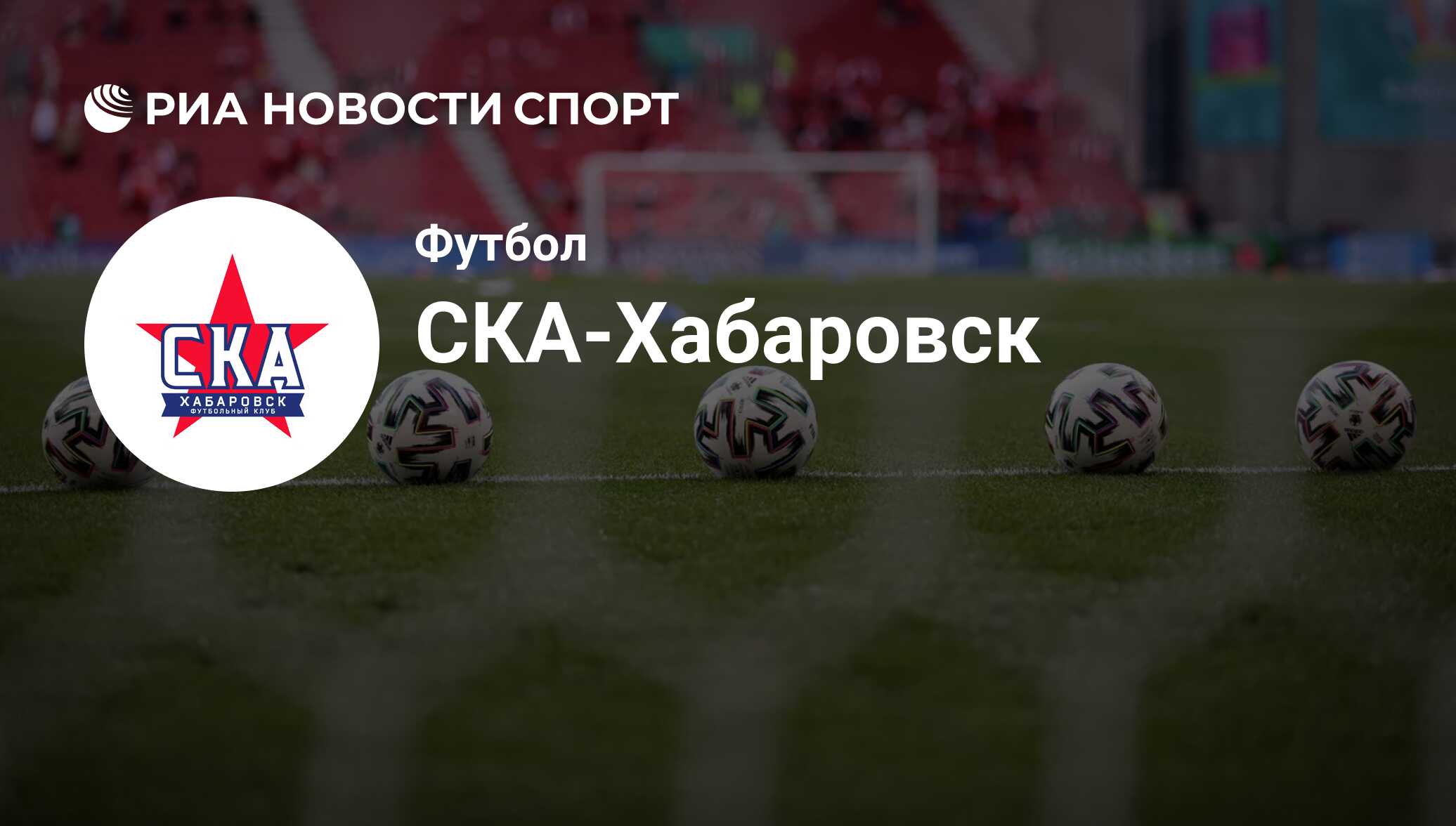 РИА НОВОСТИ СПОРТ

СКА
ХАБАРОВСК
ФУТБОЛЬНЫЙ КЛУБ

Футбол

СКА-Хабаровск